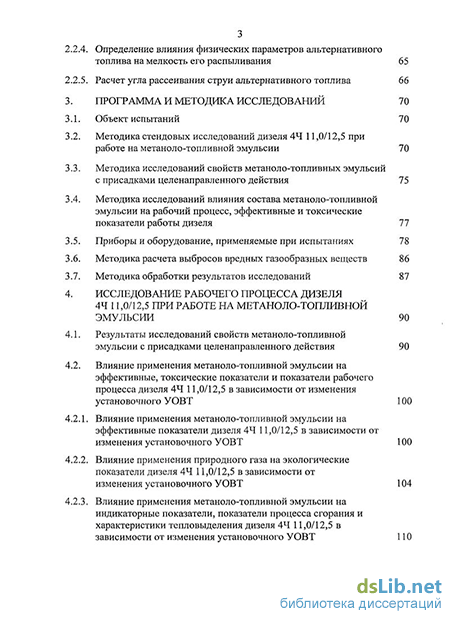 3

2.2.4. Определение влияния физических параметров альтернативного топлива на мелкость его распыливания 65

2.2.5. Расчет угла рассеивания струи альтернативного топлива 66

3. ПРОГРАММА И МЕТОДИКА ИССЛЕДОВАНИЙ 70

3.1. Объект испытаний 70

3.2. Методика стендовых исследований дизеля 4Ч 11,0/12,5 при работе на метаноло-топливной эмульсии 70

3.3. Методика исследований свойств метаноло-топливных эмульсий с присадками целенаправленного действия 75

3.4. Методика исследований влияния состава метаноло-топливной эмульсии на рабочий процесс, эффективные и токсические показатели работы дизеля 77

3.5. Приборы и оборудование, применяемые при испытаниях 78

3.6. Методика расчета выбросов вредных газообразных веществ 86

3.7. Методика обработки результатов исследований 87

4. ИССЛЕДОВАНИЕ РАБОЧЕГО ПРОЦЕССА ДИЗЕЛЯ 4Ч 11,0/12,5 ПРИ РАБОТЕ НА МЕТАНОЛО-ТОПЛИВНОЙ ЭМУЛЬСИИ 90

4.1. Результаты исследований свойств метаноло-топливной эмульсии с присадками целенаправленного действия 90

4.2. Влияние применения метаноло-топливной эмульсии на эффективные, токсические показатели и показатели рабочего процесса дизеля 4Ч 11,0/12,5 в зависимости от изменения установочного УОВТ 100

4.2.1. Влияние применения метаноло-топливной эмульсии на эффективные показатели дизеля 4Ч 11,0/12,5 в зависимости от изменения установочного УОВТ 100

4.2.2. Влияние применения природного газа на экологические показатели дизеля 4Ч 11,0/12,5 в зависимости от изменения установочного УОВТ 104

4.2.3. Влияние применения метаноло-топливной эмульсии на индикаторные показатели, показатели процесса сгорания и характеристики тепловыделения дизеля 4Ч 11,0/12,5 в зависимости от изменения установочного УОВТ 110

dsLib.net
библиотека диссертаций